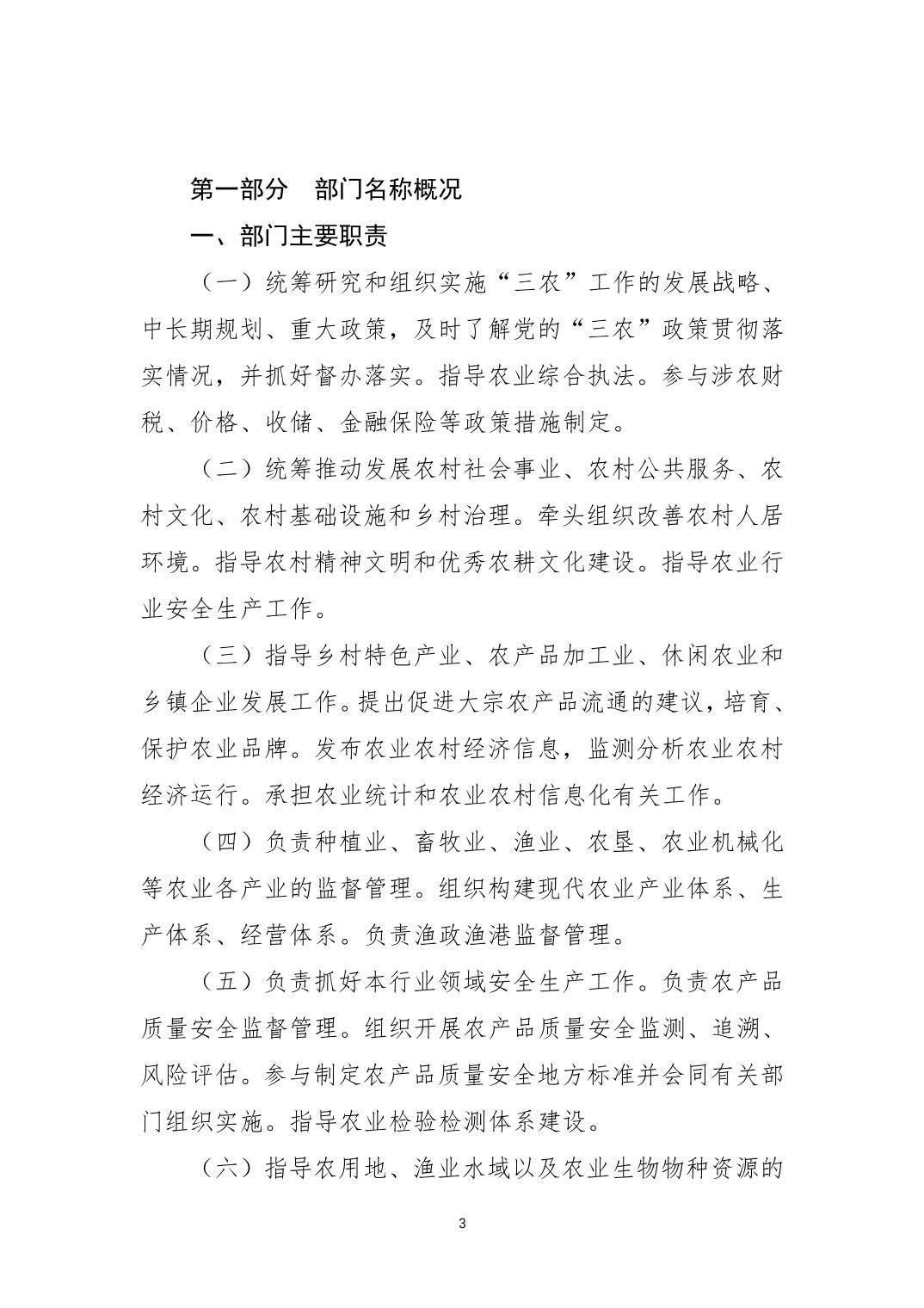 第一部分　部门名称概况

一、部门主要职责

（一）统筹研究和组织实施“三农”工作的发展战略、中长期规划、重大政策，及时了解党的“三农”政策贯彻落实情况，并抓好督办落实。指导农业综合执法。参与涉农财税、价格、收储、金融保险等政策措施制定。

（二）统筹推动发展农村社会事业、农村公共服务、农村文化、农村基础设施和乡村治理。牵头组织改善农村人居环境。指导农村精神文明和优秀农耕文化建设。指导农业行业安全生产工作。

（三）指导乡村特色产业、农产品加工业、休闲农业和乡镇企业发展工作。提出促进大宗农产品流通的建议，培育、保护农业品牌。发布农业农村经济信息，监测分析农业农村经济运行。承担农业统计和农业农村信息化有关工作。

（四）负责种植业、畜牧业、渔业、农垦、农业机械化等农业各产业的监督管理。组织构建现代农业产业体系、生产体系、经营体系。负责渔政渔港监督管理。

（五）负责抓好本行业领域安全生产工作。负责农产品质量安全监督管理。组织开展农产品质量安全监测、追溯、风险评估。参与制定农产品质量安全地方标准并会同有关部门组织实施。指导农业检验检测体系建设。

（六）指导农用地、渔业水域以及农业生物物种资源的

3